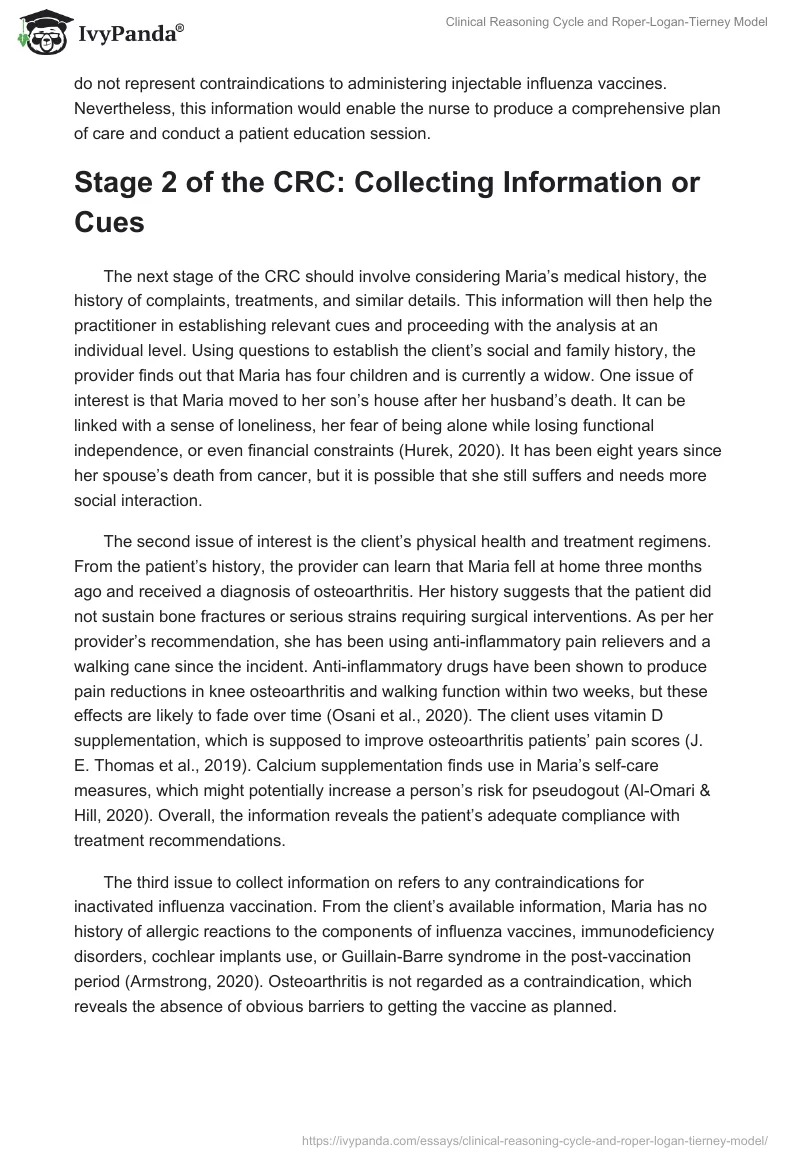 IvyPanda®

Clinical Reasoning Cycle and Roper-Logan-Tierney Model

do not represent contraindications to administering injectable influenza vaccines. Nevertheless, this information would enable the nurse to produce a comprehensive plan of care and conduct a patient education session.

Stage 2 of the CRC: Collecting Information or Cues

The next stage of the CRC should involve considering Maria's medical history, the history of complaints, treatments, and similar details. This information will then help the practitioner in establishing relevant cues and proceeding with the analysis at an individual level. Using questions to establish the client's social and family history, the provider finds out that Maria has four children and is currently a widow. One issue of interest is that Maria moved to her son's house after her husband's death. It can be linked with a sense of loneliness, her fear of being alone while losing functional independence, or even financial constraints (Hurek, 2020). It has been eight years since her spouse's death from cancer, but it is possible that she still suffers and needs more social interaction.

The second issue of interest is the client's physical health and treatment regimens. From the patient's history, the provider can learn that Maria fell at home three months ago and received a diagnosis of osteoarthritis. Her history suggests that the patient did not sustain bone fractures or serious strains requiring surgical interventions. As per her provider's recommendation, she has been using anti-inflammatory pain relievers and a walking cane since the incident. Anti-inflammatory drugs have been shown to produce pain reductions in knee osteoarthritis and walking function within two weeks, but these effects are likely to fade over time (Osani et al., 2020). The client uses vitamin D supplementation, which is supposed to improve osteoarthritis patients' pain scores (J. E. Thomas et al., 2019). Calcium supplementation finds use in Maria's self-care measures, which might potentially increase a person's risk for pseudogout (Al-Omari & Hill, 2020). Overall, the information reveals the patient's adequate compliance with treatment recommendations.

The third issue to collect information on refers to any contraindications for inactivated influenza vaccination. From the client's available information, Maria has no history of allergic reactions to the components of influenza vaccines, immunodeficiency disorders, cochlear implants use, or Guillain-Barre syndrome in the post-vaccination period (Armstrong, 2020). Osteoarthritis is not regarded as a contraindication, which reveals the absence of obvious barriers to getting the vaccine as planned.

https://ivypanda.com/essays/clinical-reasoning-cycle-and-roper-logan-tierney-model/